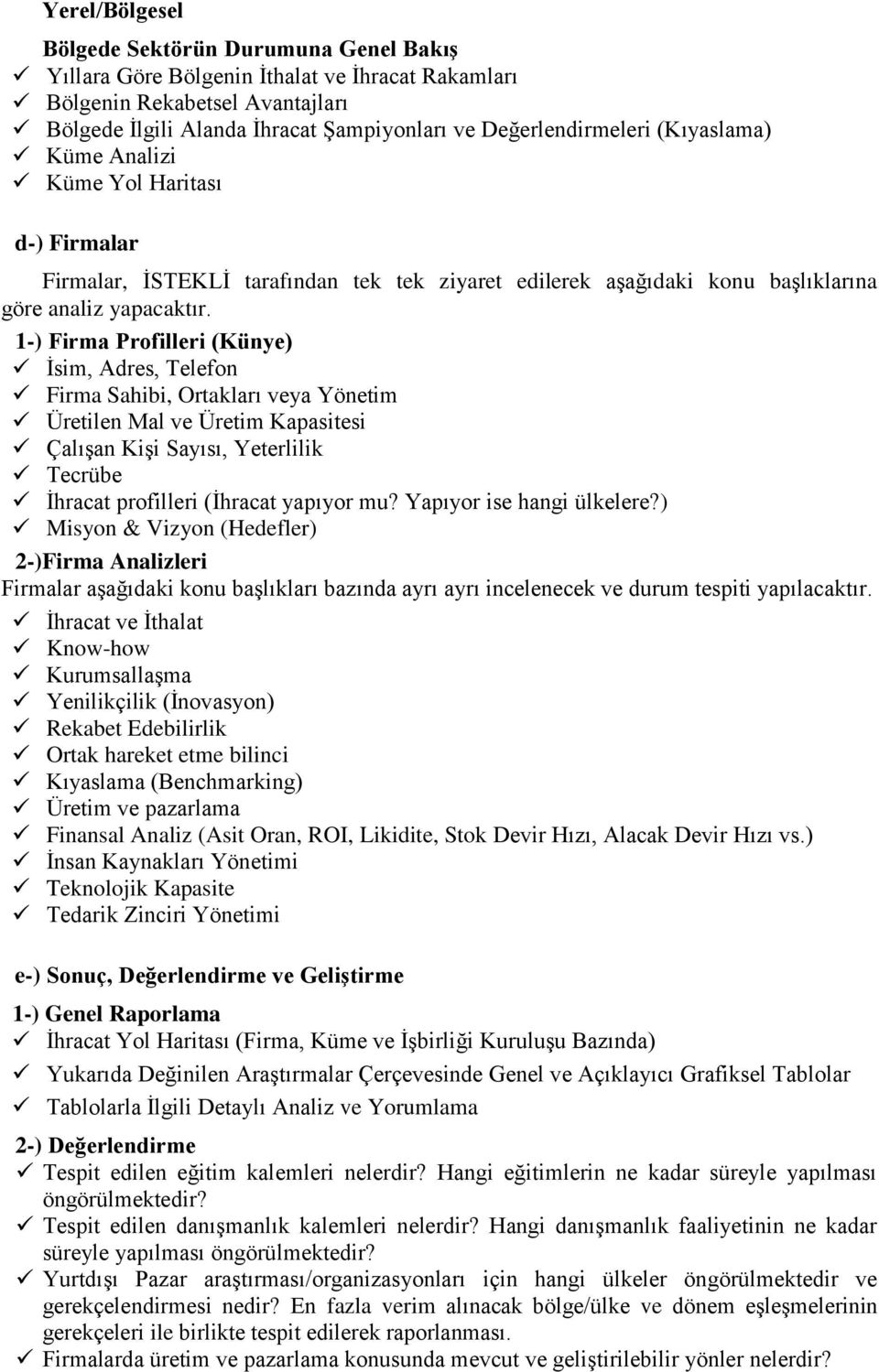 Yerel/Bölgesel

Bölgede Sektörün Durumuna Genel Bakış
✓ Yıllara Göre Bölgenin İthalat ve İhracat Rakamları
✓ Bölgenin Rekabetsel Avantajları
✓ Bölgede İlgili Alanda İhracat Şampiyonları ve Değerlendirmeleri (Kıyaslama)
✓ Küme Analizi
✓ Küme Yol Haritası

d-) Firmalar

Firmalar, İSTEKLİ tarafından tek tek ziyaret edilerek aşağıdaki konu başlıklarına göre analiz yapacaktır.

1-) Firma Profilleri (Künye)
✓ İsim, Adres, Telefon
✓ Firma Sahibi, Ortakları veya Yönetim
✓ Üretilen Mal ve Üretim Kapasitesi
✓ Çalışan Kişi Sayısı, Yeterlilik
✓ Tecrübe
✓ İhracat profilleri (İhracat yapıyor mu? Yapıyor ise hangi ülkelere?)
✓ Misyon & Vizyon (Hedefler)

2-)Firma Analizleri

Firmalar aşağıdaki konu başlıkları bazında ayrı ayrı incelenecek ve durum tespiti yapılacaktır.
✓ İhracat ve İthalat
✓ Know-how
✓ Kurumsallaşma
✓ Yenilikçilik (İnovasyon)
✓ Rekabet Edebilirlik
✓ Ortak hareket etme bilinci
✓ Kıyaslama (Benchmarking)
✓ Üretim ve pazarlama
✓ Finansal Analiz (Asit Oran, ROI, Likidite, Stok Devir Hızı, Alacak Devir Hızı vs.)
✓ İnsan Kaynakları Yönetimi
✓ Teknolojik Kapasite
✓ Tedarik Zinciri Yönetimi

e-) Sonuç, Değerlendirme ve Geliştirme

1-) Genel Raporlama
✓ İhracat Yol Haritası (Firma, Küme ve İşbirliği Kuruluşu Bazında)
✓ Yukarıda Değinilen Araştırmalar Çerçevesinde Genel ve Açıklayıcı Grafiksel Tablolar
✓ Tablolarla İlgili Detaylı Analiz ve Yorumlama

2-) Değerlendirme
✓ Tespit edilen eğitim kalemleri nelerdir? Hangi eğitimlerin ne kadar süreyle yapılması öngörülmektedir?
✓ Tespit edilen danışmanlık kalemleri nelerdir? Hangi danışmanlık faaliyetinin ne kadar süreyle yapılması öngörülmektedir?
✓ Yurtdışı Pazar araştırması/organizasyonları için hangi ülkeler öngörülmektedir ve gerekçelendirmesi nedir? En fazla verim alınacak bölge/ülke ve dönem eşleşmelerinin gerekçeleri ile birlikte tespit edilerek raporlanması.
✓ Firmalarda üretim ve pazarlama konusunda mevcut ve geliştirilebilir yönler nelerdir?